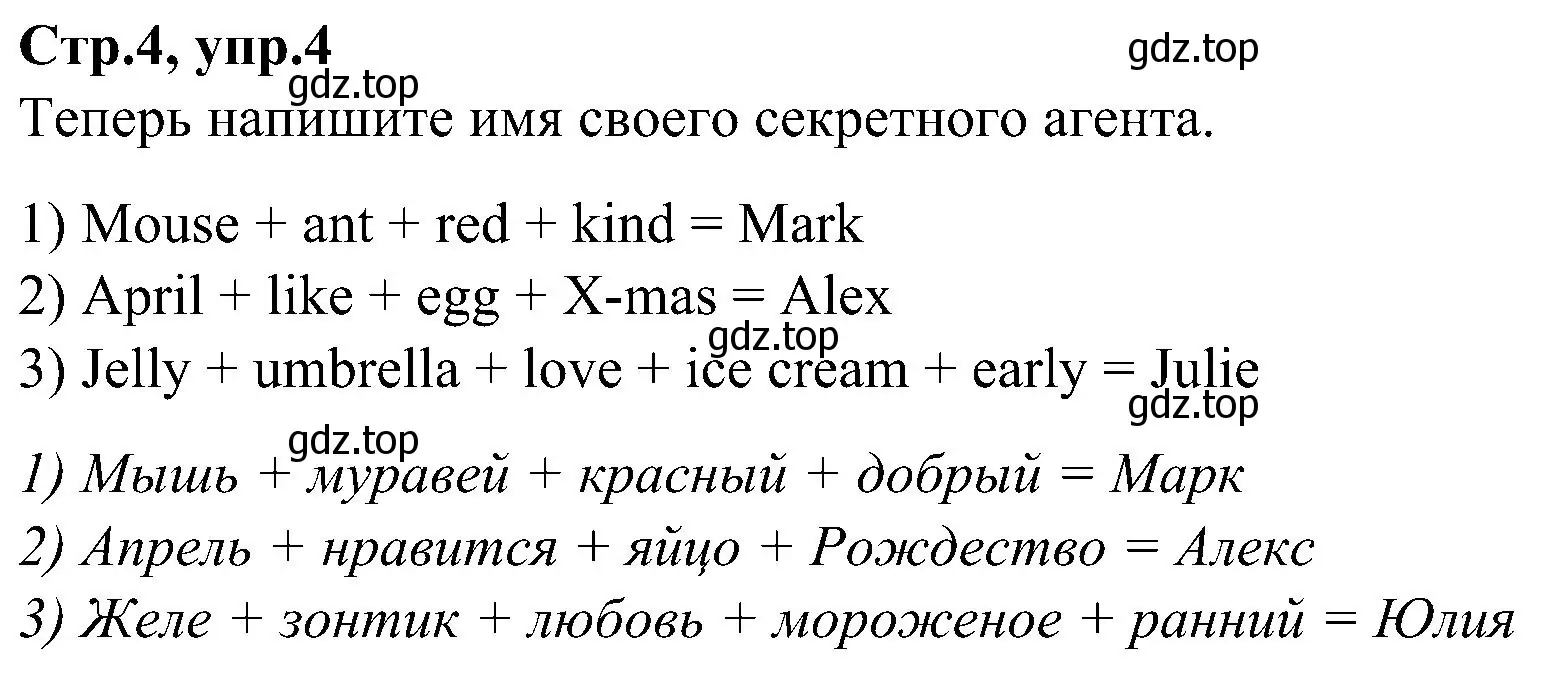 Стр.4, упр.4
gdz.top
gdz.top
Теперь напишите имя своего секретного агента.

1) Mouse + ant + red + kind = Mark
2) April + like + egg + X-mas = Alex
gdz.top
3) Jelly + umbrella + love + ice cream + early = Julie
gdz.top
gdz.top
1) Мышь + муравей + красный + добрый = Марк
2) Апрель + нравится + яйцо + Рождество = Алекс
3) Желе + зонтик + любовь + мороженое + ранний = Юлия